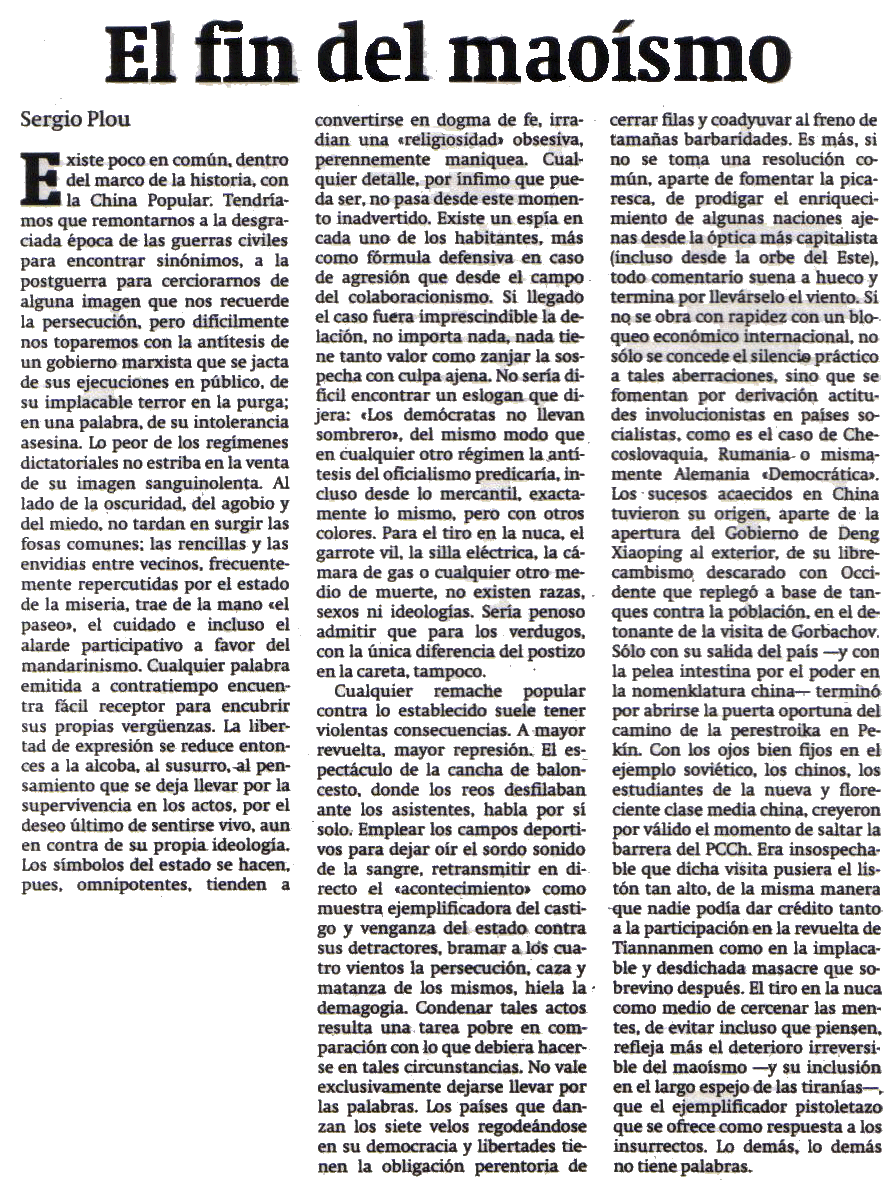 El fin del maoísmo

Sergio Plou

Existe poco en común, dentro del marco de la historia, con la China Popular. Tendríamos que remontarnos a la desgraciada época de las guerras civiles para encontrar sinónimos, a la postguerra para cerciorarnos de alguna imagen que nos recuerde la persecución, pero difícilmente nos toparemos con la antítesis de un gobierno marxista que se jacta de sus ejecuciones en público, de su implacable terror en la purga; en una palabra, de su intolerancia asesina. Lo peor de los regímenes dictatoriales no estriba en la venta de su imagen sanguinolenta. Al lado de la oscuridad, del agobio y del miedo, no tardan en surgir las fosas comunes; las rencillas y las envidias entre vecinos, frecuentemente repercutidas por el estado de la miseria, trae de la mano «el paseo», el cuidado e incluso el alarde participativo a favor del mandarinismo. Cualquier palabra emitida a contratiempo encuentra fácil receptor para encubrir sus propias vergüenzas. La libertad de expresión se reduce entonces a la alcoba, al susurro, al pensamiento que se deja llevar por la supervivencia en los actos, por el deseo último de sentirse vivo, aun en contra de su propia ideología. Los símbolos del estado se hacen, pues, omnipotentes, tienden a convertirse en dogma de fe, irradian una «religiosidad» obsesiva, perennemente maniquea. Cualquier detalle, por ínfimo que pueda ser, no pasa desde este momento inadvertido. Existe un espía en cada uno de los habitantes, más como fórmula defensiva en caso de agresión que desde el campo del colaboracionismo. Si llegado el caso fuera imprescindible la delación, no importa nada, nada tiene tanto valor como zanjar la sospecha con culpa ajena. No sería difícil encontrar un eslogan que dijera: «Los demócratas no llevan sombrero», del mismo modo que en cualquier otro régimen la antítesis del oficialismo predicaría, incluso desde lo mercantil, exactamente lo mismo, pero con otros colores. Para el tiro en la nuca, el garrote vil, la silla eléctrica, la cámara de gas o cualquier otro medio de muerte, no existen razas, sexos ni ideologías. Sería penoso admitir que para los verdugos, con la única diferencia del postizo en la careta, tampoco.

Cualquier remache popular contra lo establecido suele tener violentas consecuencias. A mayor revuelta, mayor represión. El espectáculo de la cancha de baloncesto, donde los reos desfilaban ante los asistentes, habla por sí solo. Emplear los campos deportivos para dejar oír el sordo sonido de la sangre, retransmitir en directo el «acontecimiento» como muestra ejemplificadora del castigo y venganza del estado contra sus detractores, bramar a los cuatro vientos la persecución, caza y matanza de los mismos, hiela la demagogia. Condenar tales actos resulta una tarea pobre en comparación con lo que debiera hacerse en tales circunstancias. No vale exclusivamente dejarse llevar por las palabras. Los países que danzan los siete velos regodeándose en su democracia y libertades tienen la obligación perentoria de cerrar filas y coadyuvar al freno de tamañas barbaridades. Es más, si no se toma una resolución común, aparte de fomentar la picaresca, de prodigar el enriquecimiento de algunas naciones ajenas desde la óptica más capitalista (incluso desde la orbe del Este), todo comentario suena a hueco y termina por llevárselo el viento. Si no se obra con rapidez con un bloqueo económico internacional, no sólo se concede el silencio práctico a tales aberraciones, sino que se fomentan por derivación actitudes involucionistas en países socialistas, como es el caso de Checoslovaquia, Rumania o mismamente Alemania «Democrática». Los sucesos acaecidos en China tuvieron su origen, aparte de la apertura del Gobierno de Deng Xiaoping al exterior, de su librecambismo descarado con Occidente que replegó a base de tanques contra la población, en el detonante de la visita de Gorbachov. Sólo con su salida del país —y con la pelea intestina por el poder en la nomenklatura china— terminó por abrirse la puerta oportuna del camino de la perestroika en Pekín. Con los ojos bien fijos en el ejemplo soviético, los chinos, los estudiantes de la nueva y floreciente clase media china, creyeron por válido el momento de saltar la barrera del PCCh. Era insospechable que dicha visita pusiera el listón tan alto, de la misma manera que nadie podía dar crédito tanto a la participación en la revuelta de Tiannanmen como en la implacable y desdichada masacre que sobrevino después. El tiro en la nuca como medio de cercenar las mentes, de evitar incluso que piensen, refleja más el deterioro irreversible del maoísmo —y su inclusión en el largo espejo de las tiranías—, que el ejemplificador pistoletazo que se ofrece como respuesta a los insurrectos. Lo demás, lo demás no tiene palabras.